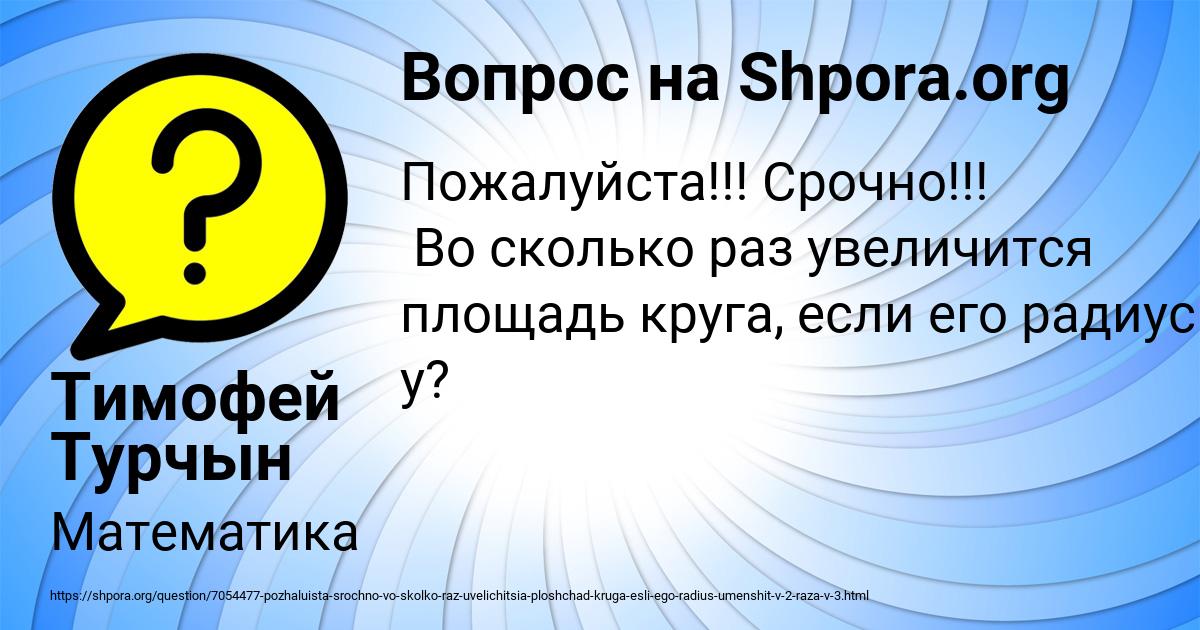 Вопрос на Shpora.org

Пожалуйста!!! Срочно!!!
Во сколько раз увеличится площадь круга, если его радиус у?

Тимофей Турчын

Математика

https://shpora.org/question/7054477-pozhaluista-srochno-vo-skolko-raz-uvelichitsia-ploshchad-kruga-esli-ego-radius-umenshit-v-2-raza-v-3.html